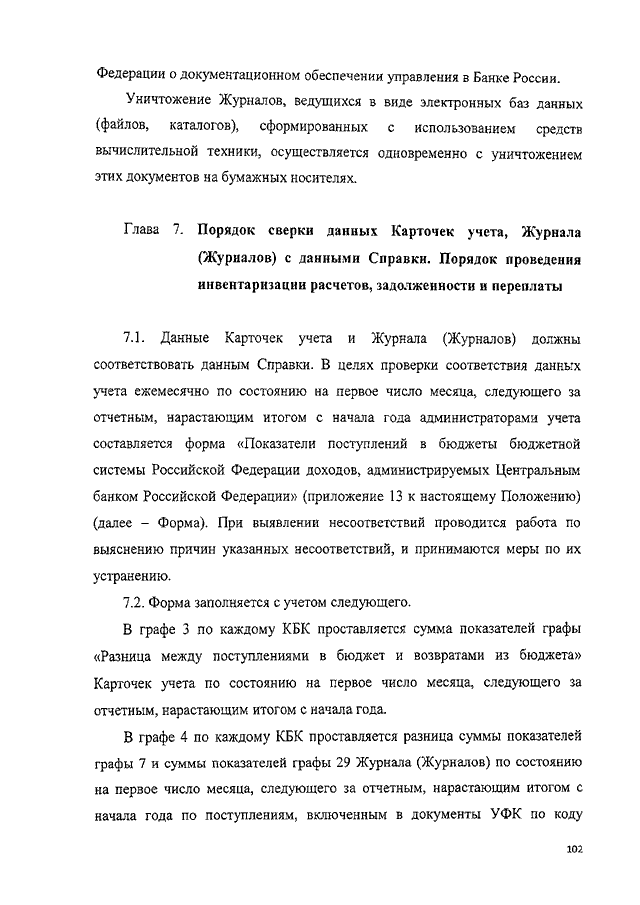 Федерации о документационном обеспечении управления в Банке России.

Уничтожение Журналов, ведущихся в виде электронных баз данных (файлов, каталогов), сформированных с использованием средств вычислительной техники, осуществляется одновременно с уничтожением этих документов на бумажных носителях.

Глава 7. Порядок сверки данных Карточек учета, Журнала (Журналов) с данными Справки. Порядок проведения инвентаризации расчетов, задолженности и переплаты

7.1. Данные Карточек учета и Журнала (Журналов) должны соответствовать данным Справки. В целях проверки соответствия данных учета ежемесячно по состоянию на первое число месяца, следующего за отчетным, нарастающим итогом с начала года администраторами учета составляется форма «Показатели поступлений в бюджеты бюджетной системы Российской Федерации доходов, администрируемых Центральным банком Российской Федерации» (приложение 13 к настоящему Положению) (далее – Форма). При выявлении несоответствий проводится работа по выяснению причин указанных несоответствий, и принимаются меры по их устранению.

7.2. Форма заполняется с учетом следующего.

В графе 3 по каждому КБК проставляется сумма показателей графы «Разница между поступлениями в бюджет и возвратами из бюджета» Карточек учета по состоянию на первое число месяца, следующего за отчетным, нарастающим итогом с начала года.

В графе 4 по каждому КБК проставляется разница суммы показателей графы 7 и суммы показателей графы 29 Журнала (Журналов) по состоянию на первое число месяца, следующего за отчетным, нарастающим итогом с начала года по поступлениям, включенным в документы УФК по коду

102